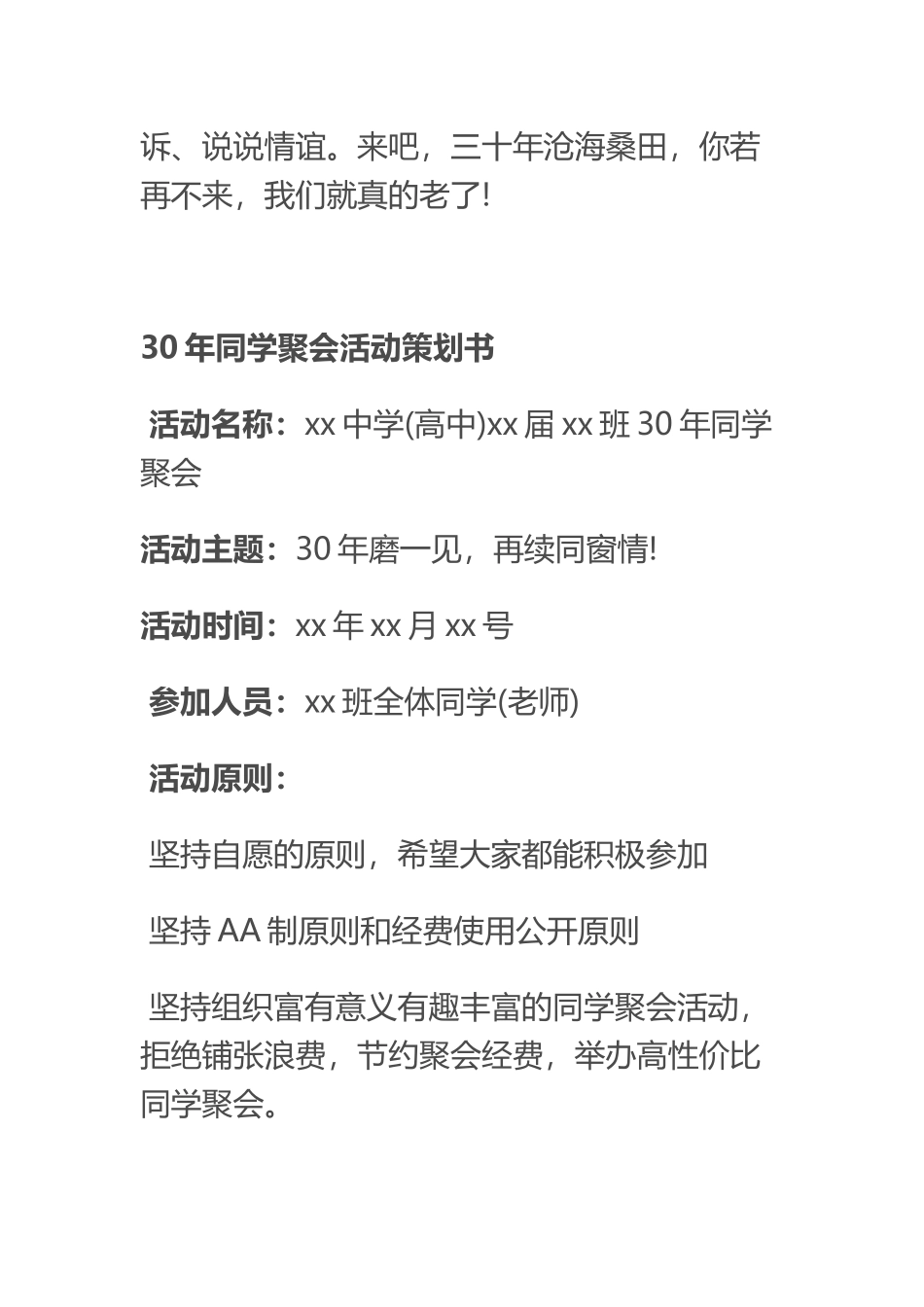 诉、说说情谊。来吧，三十年沧海桑田，你若再不来，我们就真的老了!

30 年同学聚会活动策划书

活动名称：xx 中学(高中)xx 届 xx 班 30 年同学聚会

活动主题：30 年磨一见，再续同窗情!

活动时间：xx 年 xx 月 xx 号

参加人员：xx 班全体同学(老师)

活动原则：

坚持自愿的原则，希望大家都能积极参加

坚持 AA 制原则和经费使用公开原则

坚持组织富有意义有趣丰富的同学聚会活动，拒绝铺张浪费，节约聚会经费，举办高性价比同学聚会。